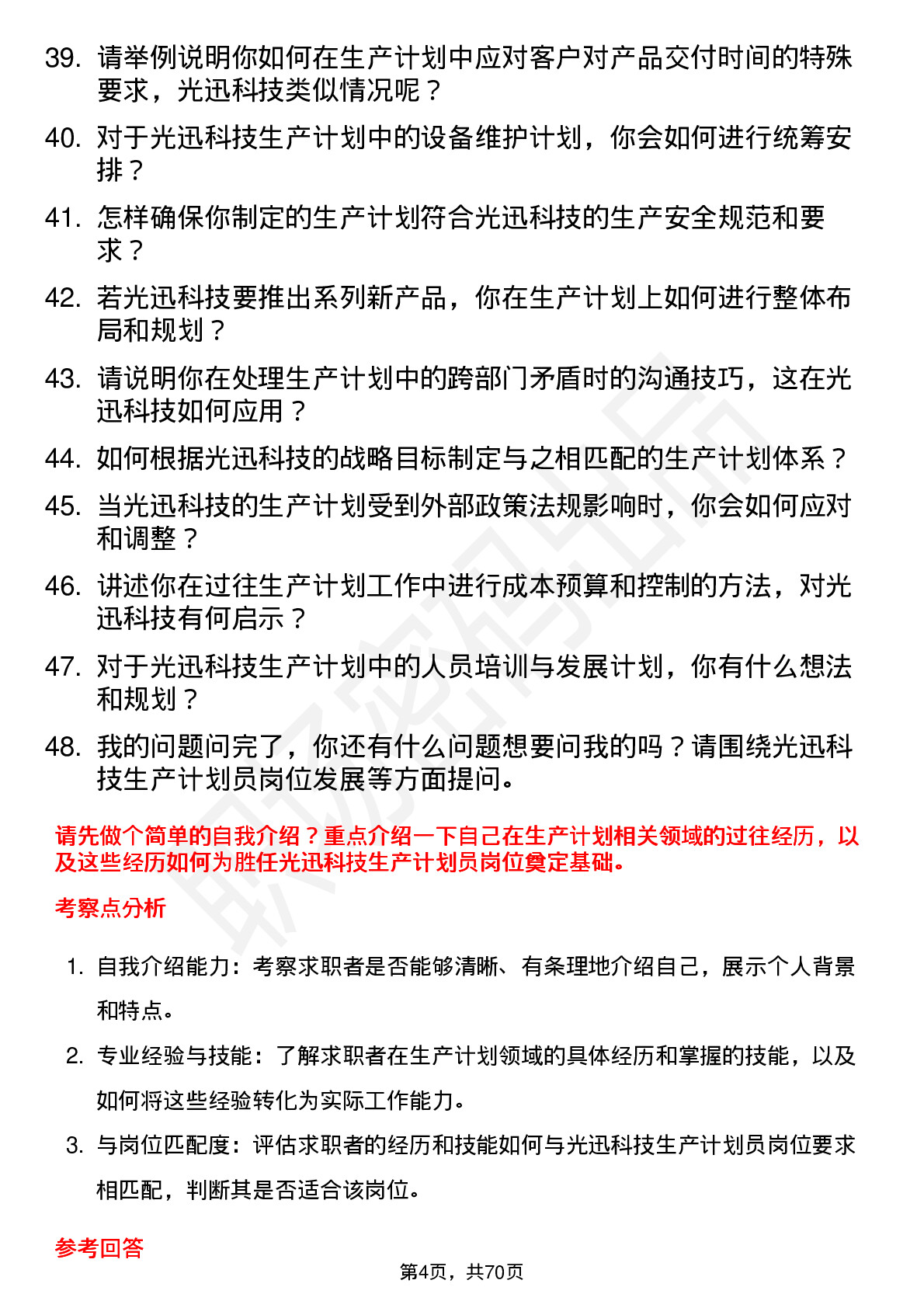 39. 请举例说明你如何在生产计划中应对客户对产品交付时间的特殊要求，光迅科技类似情况呢？

40. 对于光迅科技生产计划中的设备维护计划，你会如何进行统筹安排？

41. 怎样确保你制定的生产计划符合光迅科技的生产安全规范和要求？

42. 若光迅科技要推出系列新产品，你在生产计划上如何进行整体布局和规划？

43. 请说明你在处理生产计划中的跨部门矛盾时的沟通技巧，这在光迅科技如何应用？

44. 如何根据光迅科技的战略目标制定与之相匹配的生产计划体系？

45. 当光迅科技的生产计划受到外部政策法规影响时，你会如何应对和调整？

46. 讲述你在过往生产计划工作中进行成本预算和控制的方法，对光迅科技有何启示？

47. 对于光迅科技生产计划中的人员培训与发展计划，你有什么想法和规划？

48. 我的问题问完了，你还有什么问题想要问我的吗？请围绕光迅科技生产计划员岗位发展等方面提问。

请先做个简单的自我介绍？重点介绍一下自己在生产计划相关领域的过往经历，以及这些经历如何为胜任光迅科技生产计划员岗位奠定基础。

考察点分析

1. 自我介绍能力：考察求职者是否能够清晰、有条理地介绍自己，展示个人背景和特点。

2. 专业经验与技能：了解求职者在生产计划领域的具体经历和掌握的技能，以及如何将这些经验转化为实际工作能力。

3. 与岗位匹配度：评估求职者的经历和技能如何与光迅科技生产计划员岗位要求相匹配，判断其是否适合该岗位。

参考回答

第4页，共70页